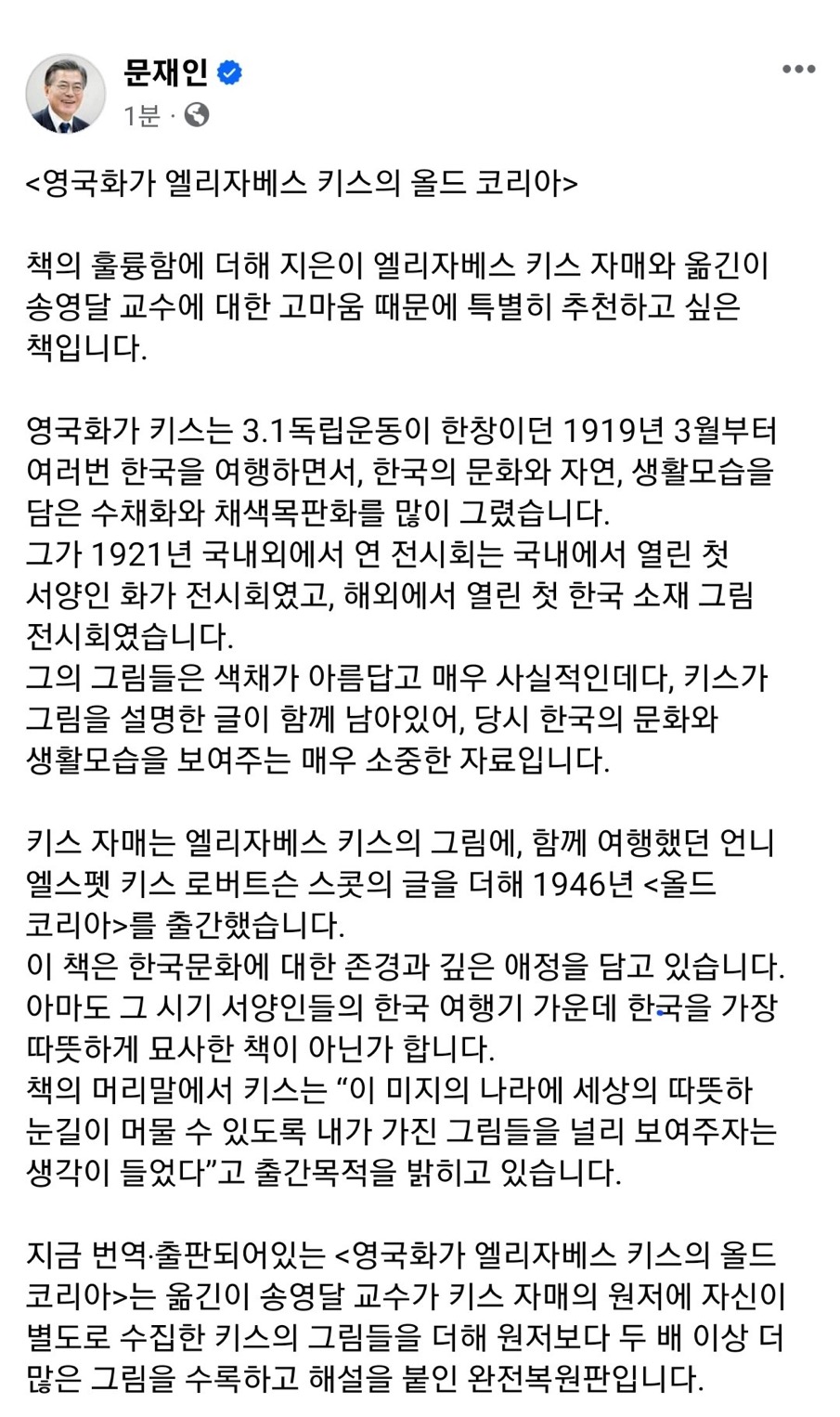 문재인
1분 ·

<영국화가 엘리자베스 키스의 올드 코리아>

책의 훌륭함에 더해 지은이 엘리자베스 키스 자매와 옮긴이 송영달 교수에 대한 고마움 때문에 특별히 추천하고 싶은 책입니다.

영국화가 키스는 3.1독립운동이 한창이던 1919년 3월부터 여러번 한국을 여행하면서, 한국의 문화와 자연, 생활모습을 담은 수채화와 채색목판화를 많이 그렸습니다.
그가 1921년 국내외에서 연 전시회는 국내에서 열린 첫 서양인 화가 전시회였고, 해외에서 열린 첫 한국 소재 그림 전시회였습니다.
그의 그림들은 색채가 아름답고 매우 사실적인데다, 키스가 그림을 설명한 글이 함께 남아있어, 당시 한국의 문화와 생활모습을 보여주는 매우 소중한 자료입니다.

키스 자매는 엘리자베스 키스의 그림에, 함께 여행했던 언니 엘스펫 키스 로버트슨 스콧의 글을 더해 1946년 <올드 코리아>를 출간했습니다.
이 책은 한국문화에 대한 존경과 깊은 애정을 담고 있습니다. 아마도 그 시기 서양인들의 한국 여행기 가운데 한국을 가장 따뜻하게 묘사한 책이 아닌가 합니다.
책의 머리말에서 키스는 “이 미지의 나라에 세상의 따뜻하 눈길이 머물 수 있도록 내가 가진 그림들을 널리 보여주자는 생각이 들었다”고 출간목적을 밝히고 있습니다.

지금 번역·출판되어있는 <영국화가 엘리자베스 키스의 올드 코리아>는 옮긴이 송영달 교수가 키스 자매의 원저에 자신이 별도로 수집한 키스의 그림들을 더해 원저보다 두 배 이상 더 많은 그림을 수록하고 해설을 붙인 완전복원판입니다.